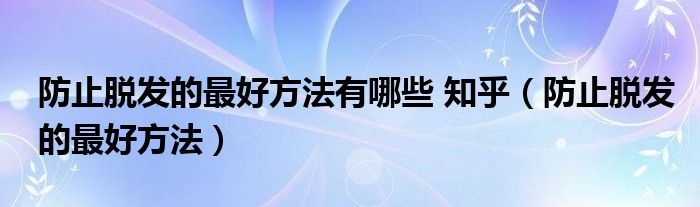 防止脱发的最好方法有哪些 知乎（防止脱发的最好方法）